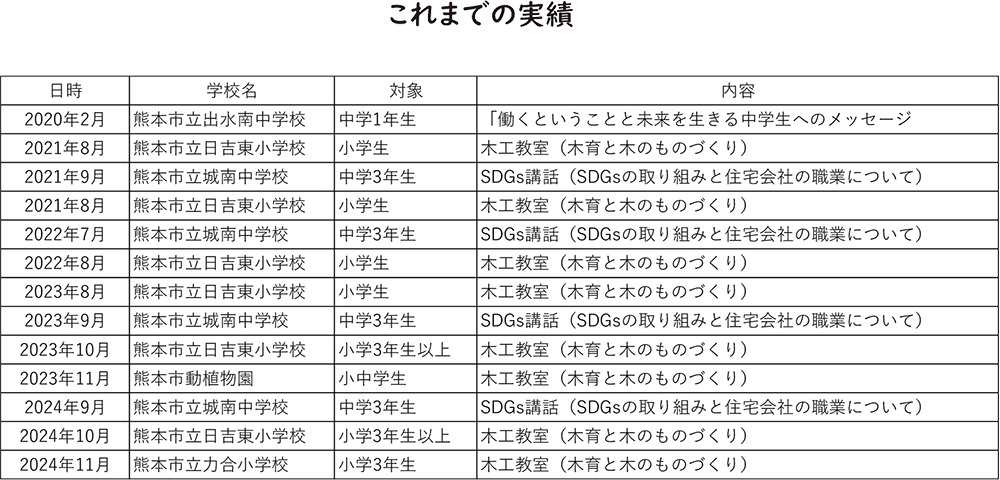 これまでの実績

| 日時 | 学校名 | 対象 | 内容 |
|---|---|---|---|
| 2020年2月 | 熊本市立出水南中学校 | 中学1年生 | 「働くということと未来を生きる中学生へのメッセージ |
| 2021年8月 | 熊本市立日吉東小学校 | 小学生 | 木工教室（木育と木のものづくり） |
| 2021年9月 | 熊本市立城南中学校 | 中学3年生 | SDGs講話（SDGsの取り組みと住宅会社の職業について） |
| 2021年8月 | 熊本市立日吉東小学校 | 小学生 | 木工教室（木育と木のものづくり） |
| 2022年7月 | 熊本市立城南中学校 | 中学3年生 | SDGs講話（SDGsの取り組みと住宅会社の職業について） |
| 2022年8月 | 熊本市立日吉東小学校 | 小学生 | 木工教室（木育と木のものづくり） |
| 2023年8月 | 熊本市立日吉東小学校 | 小学生 | 木工教室（木育と木のものづくり） |
| 2023年9月 | 熊本市立城南中学校 | 中学3年生 | SDGs講話（SDGsの取り組みと住宅会社の職業について） |
| 2023年10月 | 熊本市立日吉東小学校 | 小学3年生以上 | 木工教室（木育と木のものづくり） |
| 2023年11月 | 熊本市動植物園 | 小中学生 | 木工教室（木育と木のものづくり） |
| 2024年9月 | 熊本市立城南中学校 | 中学3年生 | SDGs講話（SDGsの取り組みと住宅会社の職業について） |
| 2024年10月 | 熊本市立日吉東小学校 | 小学3年生以上 | 木工教室（木育と木のものづくり） |
| 2024年11月 | 熊本市立力合小学校 | 小学3年生 | 木工教室（木育と木のものづくり） |